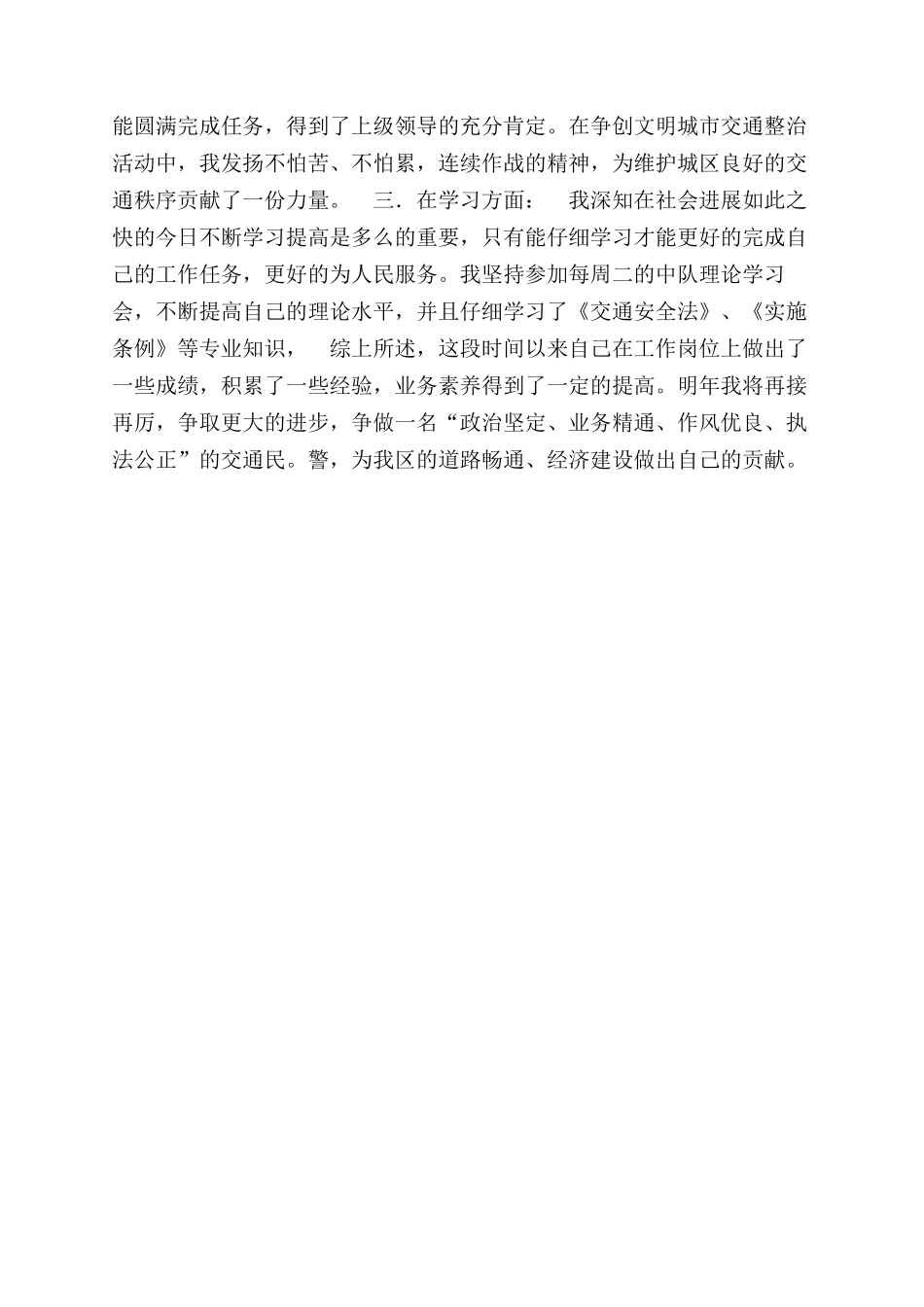 能圆满完成任务，得到了上级领导的充分肯定。在争创文明城市交通整治活动中，我发扬不怕苦、不怕累，连续作战的精神，为维护城区良好的交通秩序贡献了一份力量。　三．在学习方面：　我深知在社会进展如此之快的今日不断学习提高是多么的重要，只有能仔细学习才能更好的完成自己的工作任务，更好的为人民服务。我坚持参加每周二的中队理论学习会，不断提高自己的理论水平，并且仔细学习了《交通安全法》、《实施条例》等专业知识，　综上所述，这段时间以来自己在工作岗位上做出了一些成绩，积累了一些经验，业务素养得到了一定的提高。明年我将再接再厉，争取更大的进步，争做一名“政治坚定、业务精通、作风优良、执法公正”的交通民。警，为我区的道路畅通、经济建设做出自己的贡献。